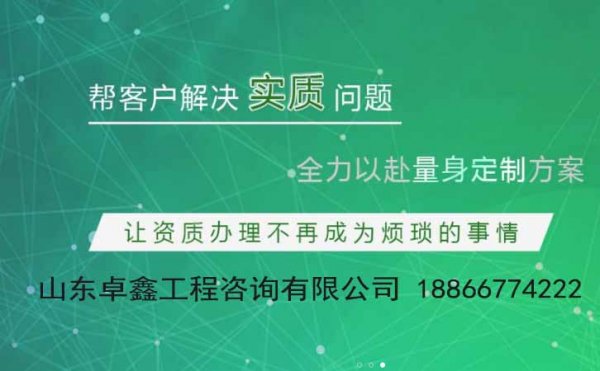 帮客户解决 实质 问题

全力以赴量身定制方案

让资质办理不再成为烦琐的事情

山东卓鑫工程咨询有限公司 18866774222